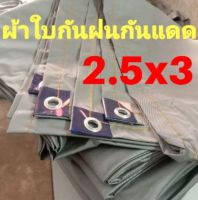 ผ้าใบกันฝนกันแดด
2.5x3